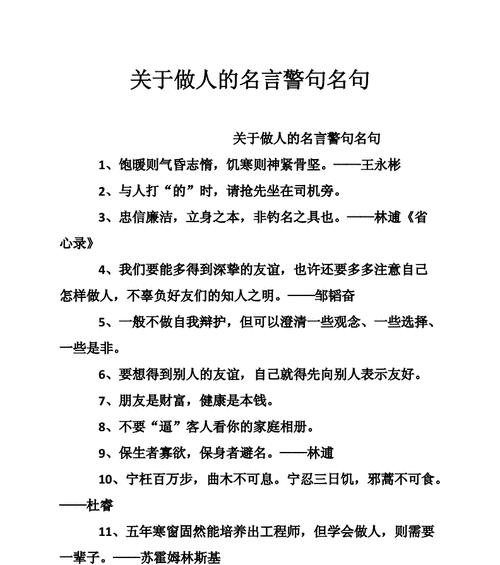 关于做人的名言警句名句

关于做人的名言警句名句

1、饱暖则气昏志惰，饥寒则神紧骨坚。——王永彬

2、与人打“的”时，请抢先坐在司机旁。

3、忠信廉洁，立身之本，非钓名之具也。——林逋《省心录》

4、我们要能多得到深挚的友谊，也许还要多多注意自己怎样做人，不辜负好友们的知人之明。——邹韬奋

5、一般不做自我辩护，但可以澄清一些观念、一些选择、一些是非。

6、要想得到别人的友谊，自己就得先向别人表示友好。

7、朋友是财富，健康是本钱。

8、不要“逼”客人看你的家庭相册。

9、保生者寡欲，保身者避名。——林逋

10、宁枉百万步，曲木不可息。宁忍三日饥，邪蒿不可食。——杜睿

11、五年寒窗固然能培养出工程师，但学会做人，则需要一辈子。——苏霍姆林斯基